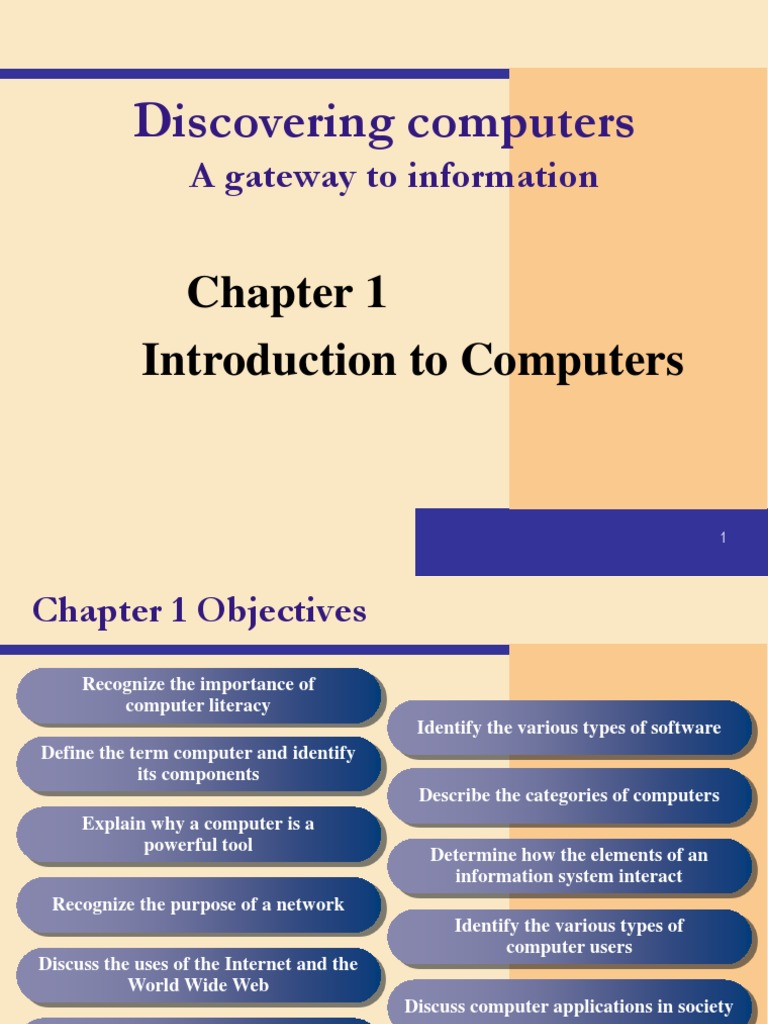 Discovering computers
A gateway to information

Chapter 1
Introduction to Computers

1

Chapter 1 Objectives

Recognize the importance of computer literacy

Define the term computer and identify its components

Explain why a computer is a powerful tool

Recognize the purpose of a network

Discuss the uses of the Internet and the World Wide Web

Identify the various types of software

Describe the categories of computers

Determine how the elements of an information system interact

Identify the various types of computer users

Discuss computer applications in society